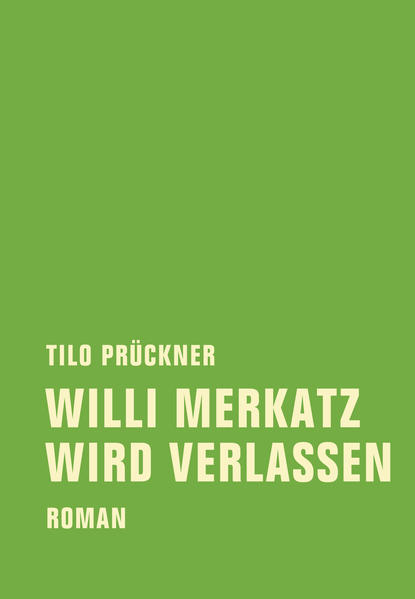 TILO PRÜCKNER

WILLI MERKATZ WIRD VERLASSEN

ROMAN